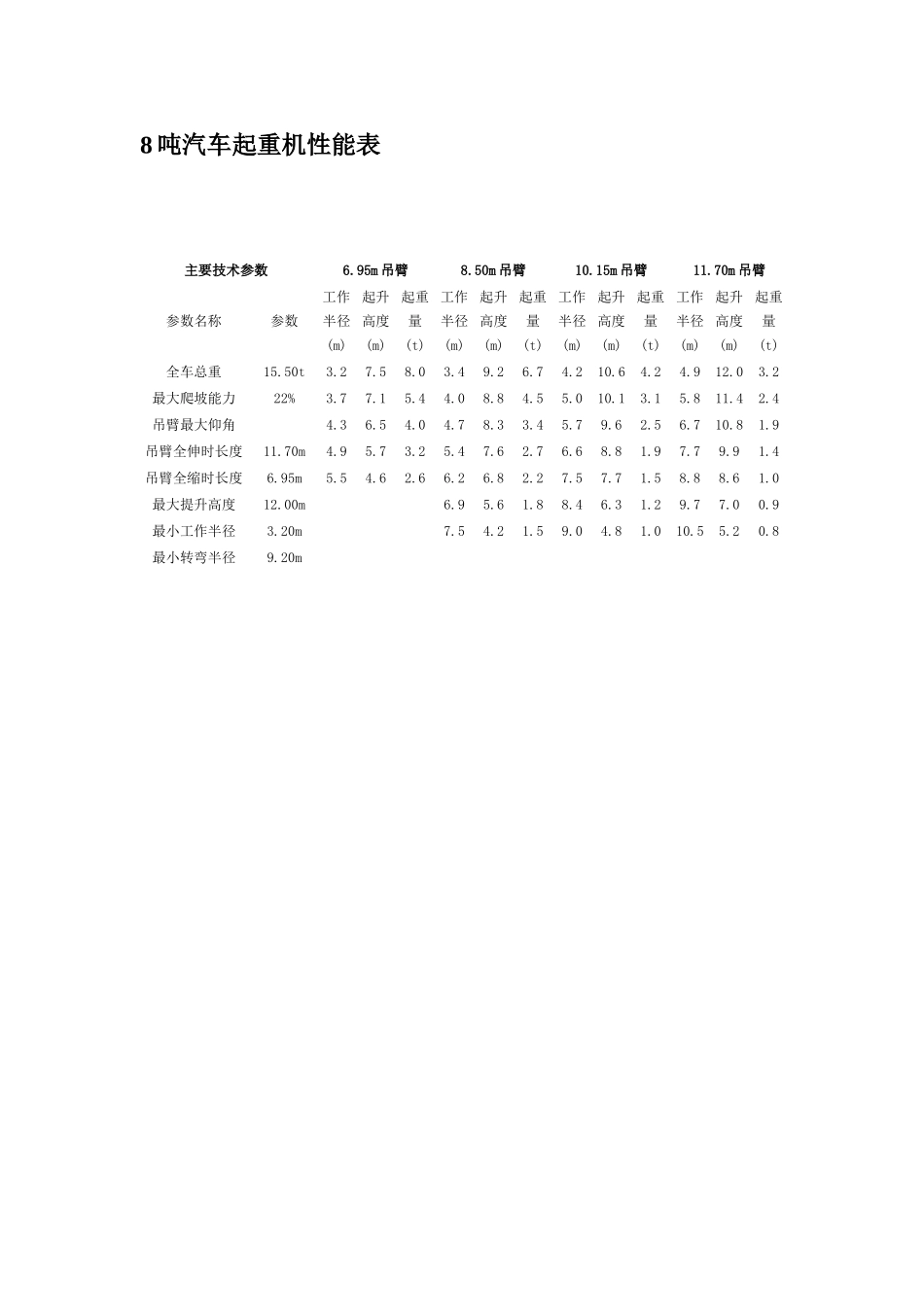 8吨汽车起重机性能表

| 主要技术参数 | | 6.95m吊臂 | | | 8.50m吊臂 | | | 10.15m吊臂 | | | 11.70m吊臂 | | |
|---|---|---|---|---|---|---|---|---|---|---|---|---|---|
| 参数名称 | 参数 | 工作半径(m) | 起升高度(m) | 起重量(t) | 工作半径(m) | 起升高度(m) | 起重量(t) | 工作半径(m) | 起升高度(m) | 起重量(t) | 工作半径(m) | 起升高度(m) | 起重量(t) |
| 全车总重 | 15.50t | 3.2 | 7.5 | 8.0 | 3.4 | 9.2 | 6.7 | 4.2 | 10.6 | 4.2 | 4.9 | 12.0 | 3.2 |
| 最大爬坡能力 | 22% | 3.7 | 7.1 | 5.4 | 4.0 | 8.8 | 4.5 | 5.0 | 10.1 | 3.1 | 5.8 | 11.4 | 2.4 |
| 吊臂最大仰角 | | 4.3 | 6.5 | 4.0 | 4.7 | 8.3 | 3.4 | 5.7 | 9.6 | 2.5 | 6.7 | 10.8 | 1.9 |
| 吊臂全伸时长度 | 11.70m | 4.9 | 5.7 | 3.2 | 5.4 | 7.6 | 2.7 | 6.6 | 8.8 | 1.9 | 7.7 | 9.9 | 1.4 |
| 吊臂全缩时长度 | 6.95m | 5.5 | 4.6 | 2.6 | 6.2 | 6.8 | 2.2 | 7.5 | 7.7 | 1.5 | 8.8 | 8.6 | 1.0 |
| 最大提升高度 | 12.00m | | | | 6.9 | 5.6 | 1.8 | 8.4 | 6.3 | 1.2 | 9.7 | 7.0 | 0.9 |
| 最小工作半径 | 3.20m | | | | 7.5 | 4.2 | 1.5 | 9.0 | 4.8 | 1.0 | 10.5 | 5.2 | 0.8 |
| 最小转弯半径 | 9.20m | | | | | | | | | | | | |